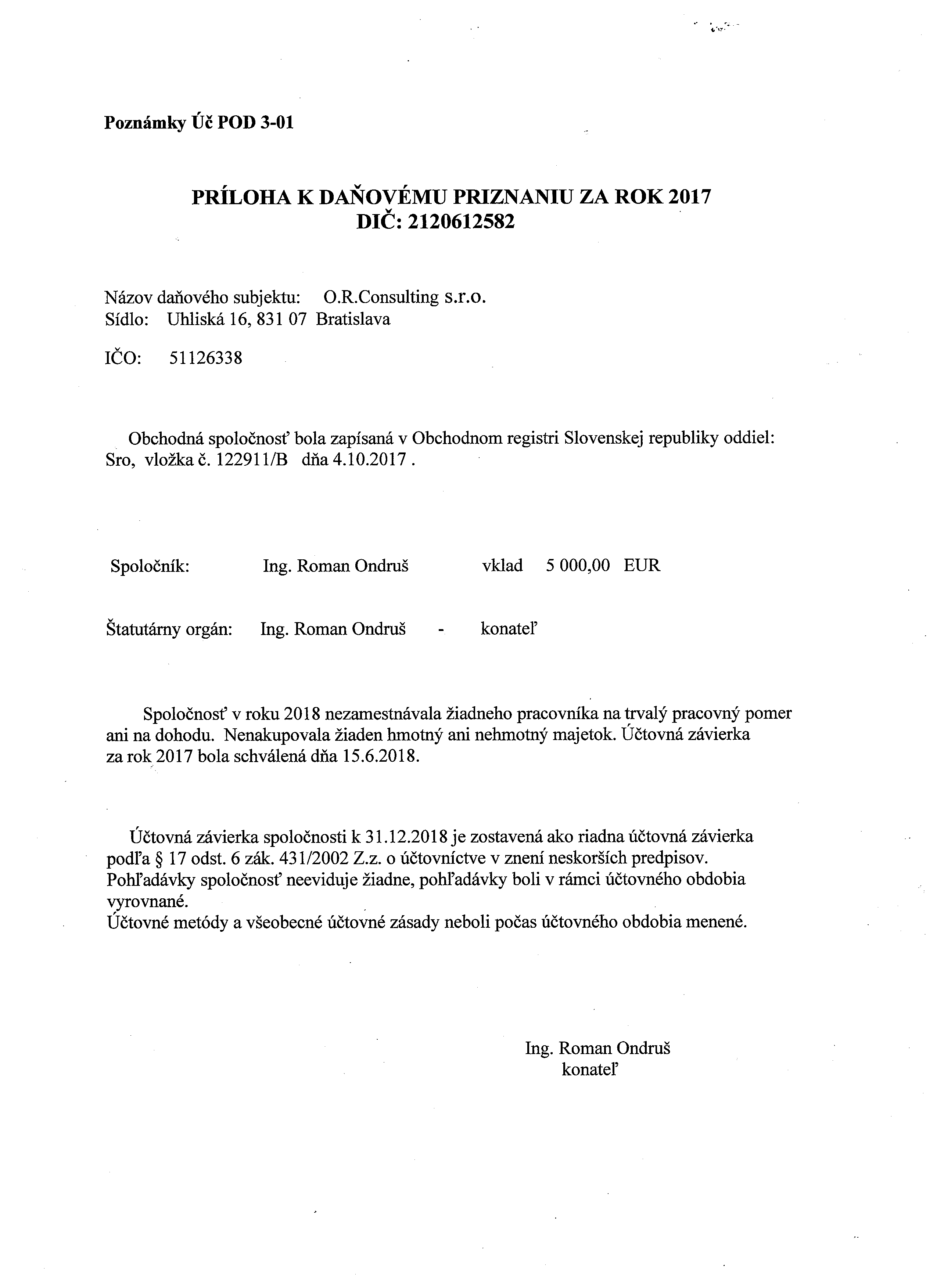 Poznámky Úč POD 3-01

PRÍLOHA K DAŇOVÉMU PRIZNANIU ZA ROK 2017
DIČ: 2120612582

Názov daňového subjektu: O.R.Consulting s.r.o.
Sídlo: Uhliská 16, 831 07 Bratislava

IČO: 51126338

Obchodná spoločnosť bola zapísaná v Obchodnom registri Slovenskej republiky oddiel: Sro, vložka č. 122911/B dňa 4.10.2017 .

Spoločník: Ing. Roman Ondruš vklad 5 000,00 EUR

Štatutárny orgán: Ing. Roman Ondruš - konateľ

Spoločnosť v roku 2018 nezamestnávala žiadneho pracovníka na trvalý pracovný pomer ani na dohodu. Nenakupovala žiaden hmotný ani nehmotný majetok. Účtovná závierka za rok 2017 bola schválená dňa 15.6.2018.

Účtovná závierka spoločnosti k 31.12.2018 je zostavená ako riadna účtovná závierka podľa § 17 odst. 6 zák. 431/2002 Z.z. o účtovníctve v znení neskorších predpisov.
Pohľadávky spoločnosť neeviduje žiadne, pohľadávky boli v rámci účtovného obdobia vyrovnané.
Účtovné metódy a všeobecné účtovné zásady neboli počas účtovného obdobia menené.

Ing. Roman Ondruš
konateľ